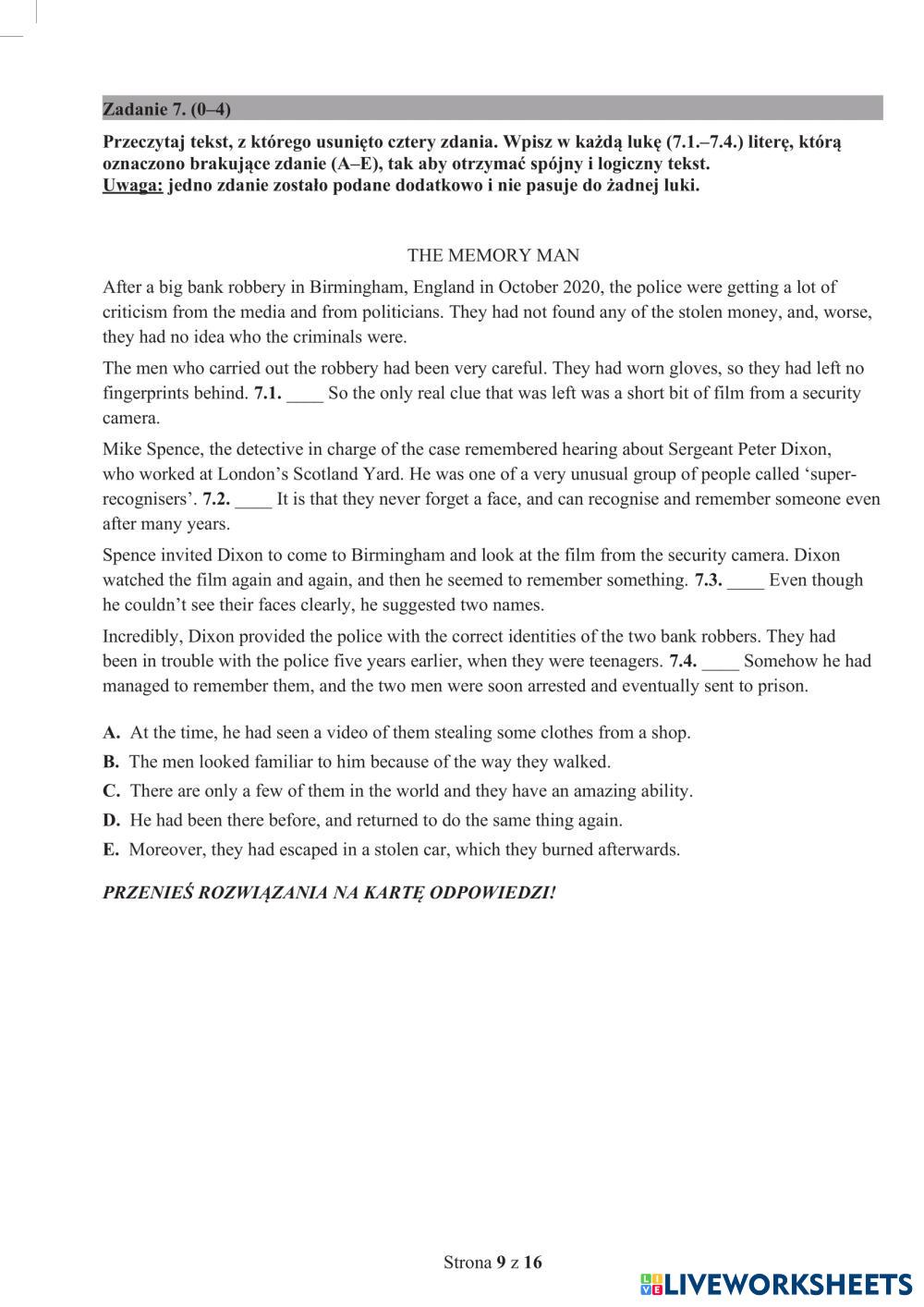 Zadanie 7. (0–4)

Przeczytaj tekst, z którego usunięto cztery zdania. Wpisz w każdą lukę (7.1.–7.4.) literę, którą oznaczono brakujące zdanie (A–E), tak aby otrzymać spójny i logiczny tekst.
Uwaga: jedno zdanie zostało podane dodatkowo i nie pasuje do żadnej luki.

THE MEMORY MAN

After a big bank robbery in Birmingham, England in October 2020, the police were getting a lot of criticism from the media and from politicians. They had not found any of the stolen money, and, worse, they had no idea who the criminals were.

The men who carried out the robbery had been very careful. They had worn gloves, so they had left no fingerprints behind. 7.1. ____ So the only real clue that was left was a short bit of film from a security camera.

Mike Spence, the detective in charge of the case remembered hearing about Sergeant Peter Dixon, who worked at London's Scotland Yard. He was one of a very unusual group of people called 'super-recognisers'. 7.2. ____ It is that they never forget a face, and can recognise and remember someone even after many years.

Spence invited Dixon to come to Birmingham and look at the film from the security camera. Dixon watched the film again and again, and then he seemed to remember something. 7.3. ____ Even though he couldn't see their faces clearly, he suggested two names.

Incredibly, Dixon provided the police with the correct identities of the two bank robbers. They had been in trouble with the police five years earlier, when they were teenagers. 7.4. ____ Somehow he had managed to remember them, and the two men were soon arrested and eventually sent to prison.

A. At the time, he had seen a video of them stealing some clothes from a shop.
B. The men looked familiar to him because of the way they walked.
C. There are only a few of them in the world and they have an amazing ability.
D. He had been there before, and returned to do the same thing again.
E. Moreover, they had escaped in a stolen car, which they burned afterwards.

PRZENIEŚ ROZWIĄZANIA NA KARTĘ ODPOWIEDZI!

Strona 9 z 16

LIVEWORKSHEETS